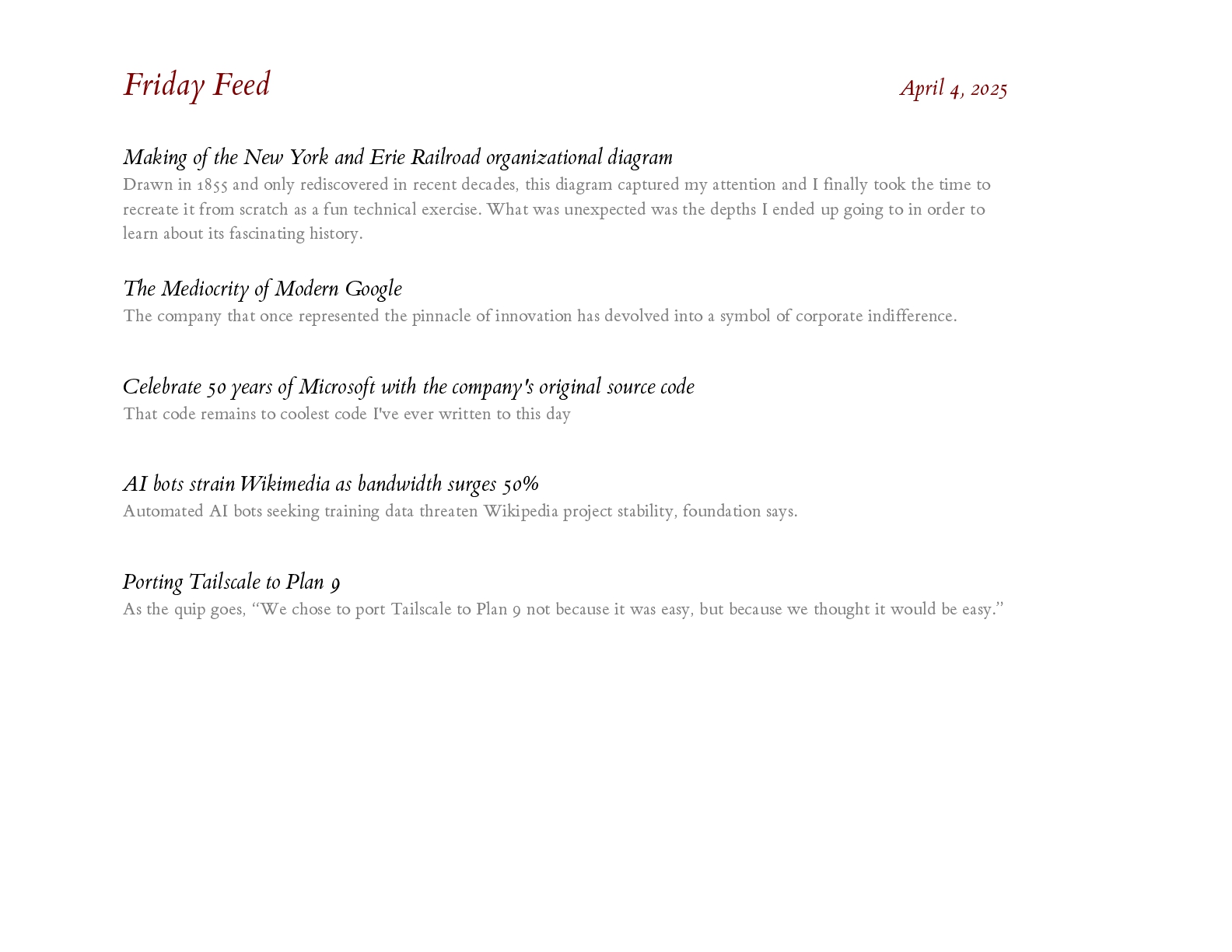 Friday Feed

April 4, 2025

Making of the New York and Erie Railroad organizational diagram

Drawn in 1855 and only rediscovered in recent decades, this diagram captured my attention and I finally took the time to recreate it from scratch as a fun technical exercise. What was unexpected was the depths I ended up going to in order to learn about its fascinating history.

The Mediocrity of Modern Google

The company that once represented the pinnacle of innovation has devolved into a symbol of corporate indifference.

Celebrate 50 years of Microsoft with the company's original source code

That code remains to coolest code I've ever written to this day

AI bots strain Wikimedia as bandwidth surges 50%

Automated AI bots seeking training data threaten Wikipedia project stability, foundation says.

Porting Tailscale to Plan 9

As the quip goes, “We chose to port Tailscale to Plan 9 not because it was easy, but because we thought it would be easy.”